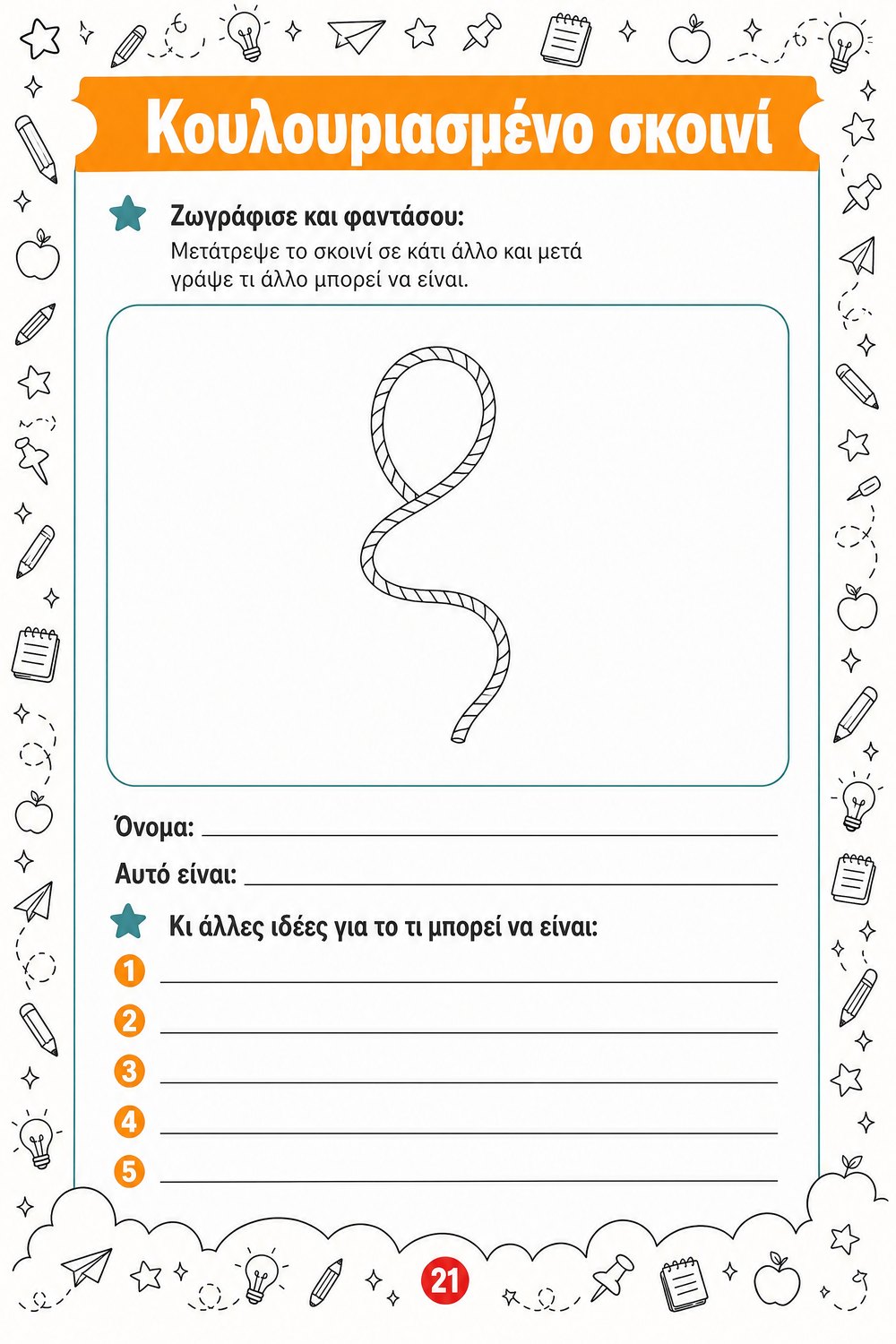 Κουλουριασμένο σκοινί

Ζωγράφισε και φαντάσου:
Μετάτρεψε το σκοινί σε κάτι άλλο και μετά γράψε τι άλλο μπορεί να είναι.

Όνομα: ____

Αυτό είναι: ____

Κι άλλες ιδέες για το τι μπορεί να είναι:

1 ____
2 ____
3 ____
4 ____
5 ____

21